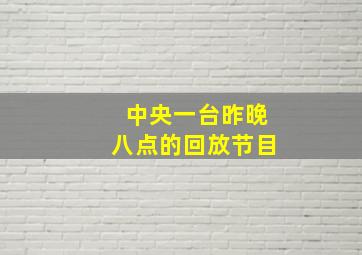 中央一台昨晚
八点的回放节目